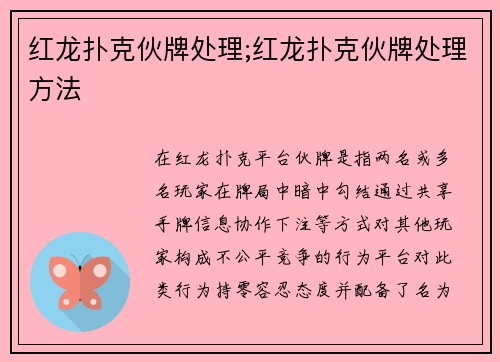 红龙扑克伙牌处理;红龙扑克伙牌处理方法

在红龙扑克平台伙牌是指两名或多名玩家在牌局中暗中勾结通过共享手牌信息协作下注等方式对其他玩家构成不公平竞争的行为平台对此类行为持零容忍态度并配备了名为